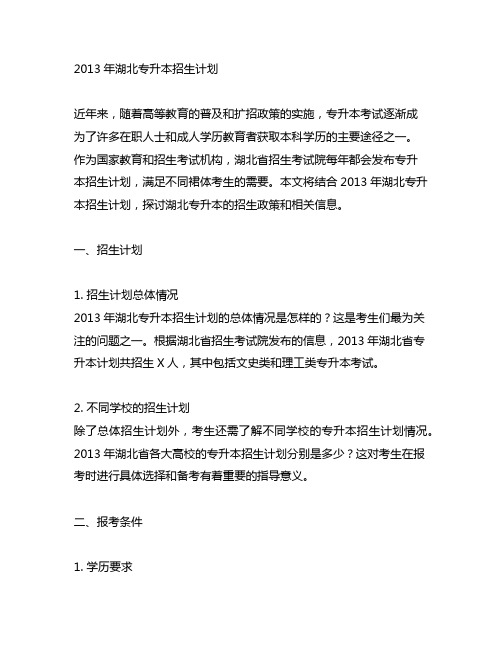 2013 年湖北专升本招生计划

近年来，随着高等教育的普及和扩招政策的实施，专升本考试逐渐成为了许多在职人士和成人学历教育者获取本科学历的主要途径之一。作为国家教育和招生考试机构，湖北省招生考试院每年都会发布专升本招生计划，满足不同裙体考生的需要。本文将结合 2013 年湖北专升本招生计划，探讨湖北专升本的招生政策和相关信息。

一、招生计划

1. 招生计划总体情况
2013 年湖北专升本招生计划的总体情况是怎样的？这是考生们最为关注的问题之一。根据湖北省招生考试院发布的信息，2013 年湖北省专升本计划共招生 X 人，其中包括文史类和理工类专升本考试。

2. 不同学校的招生计划
除了总体招生计划外，考生还需了解不同学校的专升本招生计划情况。2013 年湖北省各大高校的专升本招生计划分别是多少？这对考生在报考时进行具体选择和备考有着重要的指导意义。

二、报考条件

1. 学历要求